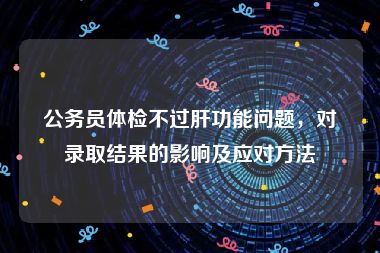 公务员体检不过肝功能问题，对录取结果的影响及应对方法